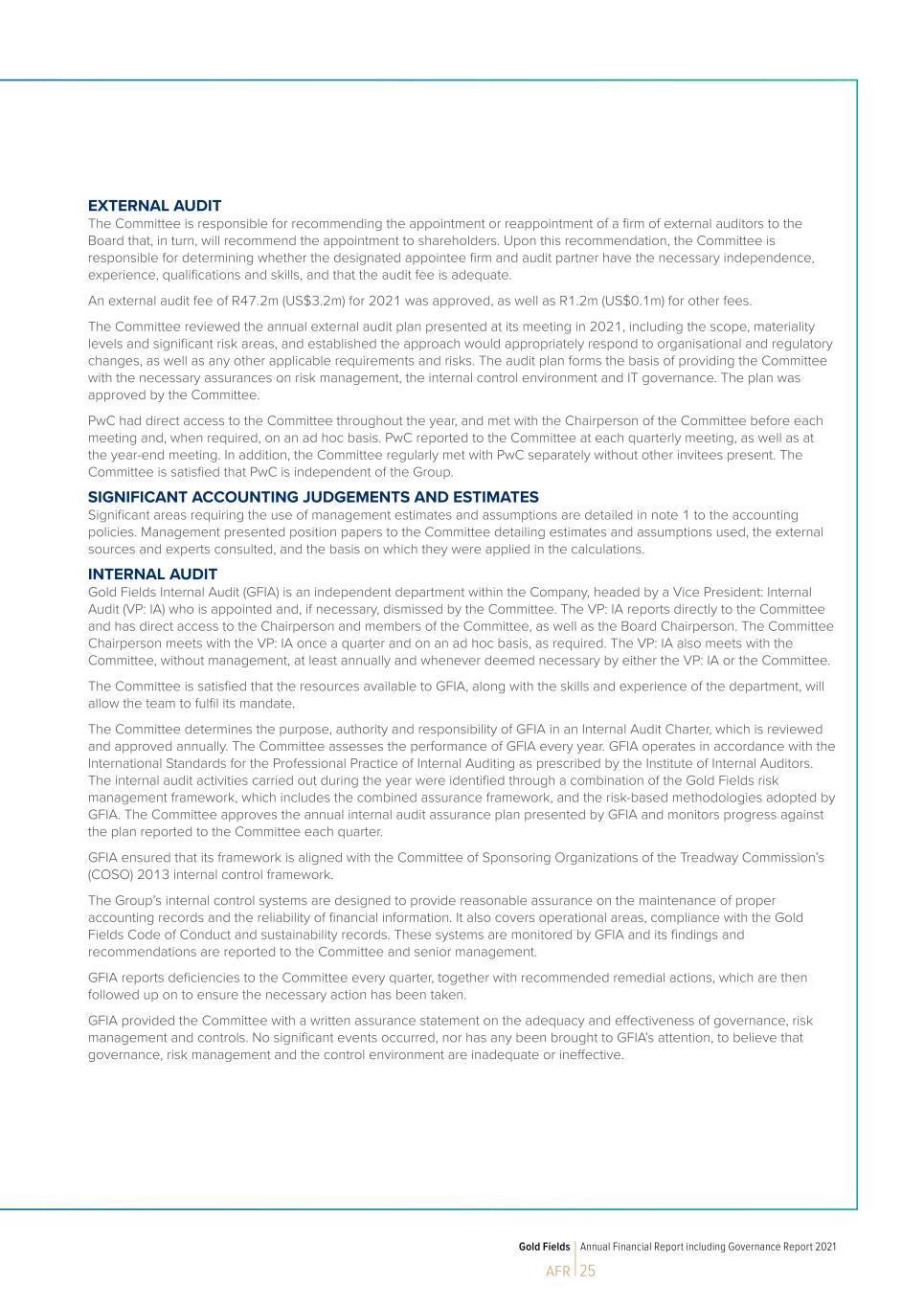 EXTERNAL AUDIT
The Committee is responsible for recommending the appointment or reappointment of a firm of external auditors to the Board that, in turn, will recommend the appointment to shareholders. Upon this recommendation, the Committee is responsible for determining whether the designated appointee firm and audit partner have the necessary independence, experience, qualifications and skills, and that the audit fee is adequate.

An external audit fee of R47.2m (US$3.2m) for 2021 was approved, as well as R1.2m (US$0.1m) for other fees.

The Committee reviewed the annual external audit plan presented at its meeting in 2021, including the scope, materiality levels and significant risk areas, and established the approach would appropriately respond to organisational and regulatory changes, as well as any other applicable requirements and risks. The audit plan forms the basis of providing the Committee with the necessary assurances on risk management, the internal control environment and IT governance. The plan was approved by the Committee.

PwC had direct access to the Committee throughout the year, and met with the Chairperson of the Committee before each meeting and, when required, on an ad hoc basis. PwC reported to the Committee at each quarterly meeting, as well as at the year-end meeting. In addition, the Committee regularly met with PwC separately without other invitees present. The Committee is satisfied that PwC is independent of the Group.

SIGNIFICANT ACCOUNTING JUDGEMENTS AND ESTIMATES
Significant areas requiring the use of management estimates and assumptions are detailed in note 1 to the accounting policies. Management presented position papers to the Committee detailing estimates and assumptions used, the external sources and experts consulted, and the basis on which they were applied in the calculations.

INTERNAL AUDIT
Gold Fields Internal Audit (GFIA) is an independent department within the Company, headed by a Vice President: Internal Audit (VP: IA) who is appointed and, if necessary, dismissed by the Committee. The VP: IA reports directly to the Committee and has direct access to the Chairperson and members of the Committee, as well as the Board Chairperson. The Committee Chairperson meets with the VP: IA once a quarter and on an ad hoc basis, as required. The VP: IA also meets with the Committee, without management, at least annually and whenever deemed necessary by either the VP: IA or the Committee.

The Committee is satisfied that the resources available to GFIA, along with the skills and experience of the department, will allow the team to fulfil its mandate.

The Committee determines the purpose, authority and responsibility of GFIA in an Internal Audit Charter, which is reviewed and approved annually. The Committee assesses the performance of GFIA every year. GFIA operates in accordance with the International Standards for the Professional Practice of Internal Auditing as prescribed by the Institute of Internal Auditors. The internal audit activities carried out during the year were identified through a combination of the Gold Fields risk management framework, which includes the combined assurance framework, and the risk-based methodologies adopted by GFIA. The Committee approves the annual internal audit assurance plan presented by GFIA and monitors progress against the plan reported to the Committee each quarter.

GFIA ensured that its framework is aligned with the Committee of Sponsoring Organizations of the Treadway Commission's (COSO) 2013 internal control framework.

The Group's internal control systems are designed to provide reasonable assurance on the maintenance of proper accounting records and the reliability of financial information. It also covers operational areas, compliance with the Gold Fields Code of Conduct and sustainability records. These systems are monitored by GFIA and its findings and recommendations are reported to the Committee and senior management.

GFIA reports deficiencies to the Committee every quarter, together with recommended remedial actions, which are then followed up on to ensure the necessary action has been taken.

GFIA provided the Committee with a written assurance statement on the adequacy and effectiveness of governance, risk management and controls. No significant events occurred, nor has any been brought to GFIA's attention, to believe that governance, risk management and the control environment are inadequate or ineffective.

Gold Fields | Annual Financial Report including Governance Report 2021
AFR | 25